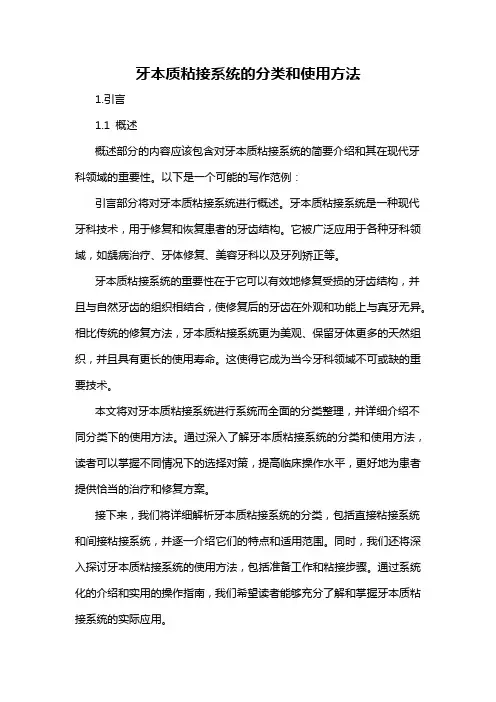 牙本质粘接系统的分类和使用方法

1.引言

1.1 概述

概述部分的内容应该包含对牙本质粘接系统的简要介绍和其在现代牙科领域的重要性。以下是一个可能的写作范例：

引言部分将对牙本质粘接系统进行概述。牙本质粘接系统是一种现代牙科技术，用于修复和恢复患者的牙齿结构。它被广泛应用于各种牙科领域，如龋病治疗、牙体修复、美容牙科以及牙列矫正等。

牙本质粘接系统的重要性在于它可以有效地修复受损的牙齿结构，并且与自然牙齿的组织相结合，使修复后的牙齿在外观和功能上与真牙无异。相比传统的修复方法，牙本质粘接系统更为美观、保留牙体更多的天然组织，并且具有更长的使用寿命。这使得它成为当今牙科领域不可或缺的重要技术。

本文将对牙本质粘接系统进行系统而全面的分类整理，并详细介绍不同分类下的使用方法。通过深入了解牙本质粘接系统的分类和使用方法，读者可以掌握不同情况下的选择对策，提高临床操作水平，更好地为患者提供恰当的治疗和修复方案。

接下来，我们将详细解析牙本质粘接系统的分类，包括直接粘接系统和间接粘接系统，并逐一介绍它们的特点和适用范围。同时，我们还将深入探讨牙本质粘接系统的使用方法，包括准备工作和粘接步骤。通过系统化的介绍和实用的操作指南，我们希望读者能够充分了解和掌握牙本质粘接系统的实际应用。